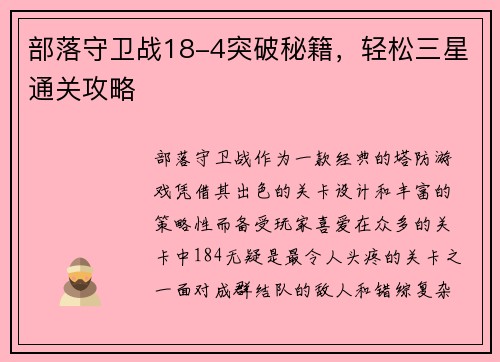 部落守卫战18-4突破秘籍，轻松三星通关攻略

部落守卫战作为一款经典的塔防游戏凭借其出色的关卡设计和丰富的策略性而备受玩家喜爱在众多的关卡中184无疑是最令人头疼的关卡之一面对成群结队的敌人和错综复杂